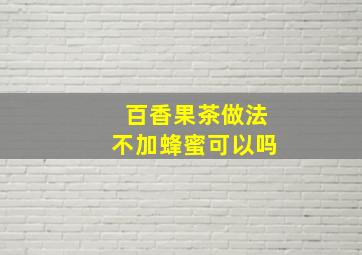 百香果茶做法
不加蜂蜜可以吗